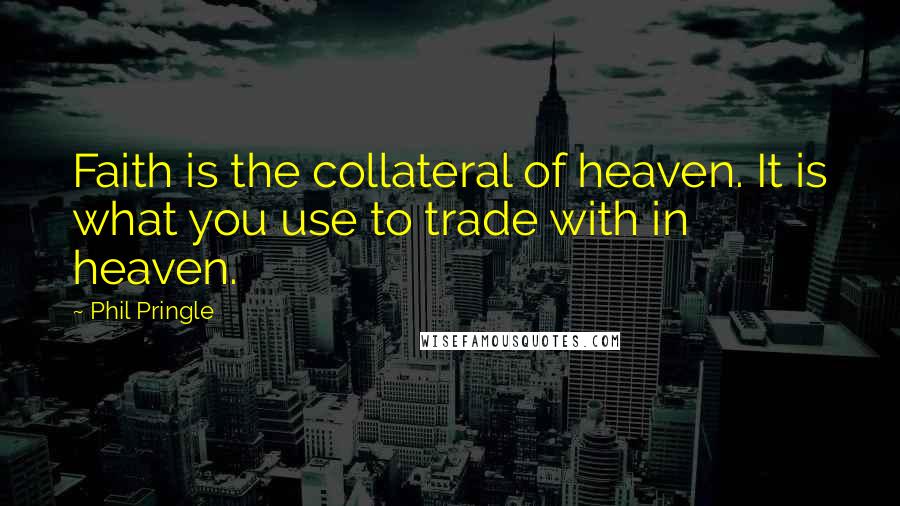 Faith is the collateral of heaven. It is what you use to trade with in heaven.

~ Phil Pringle

WISEFAMOUSQUOTES.COM